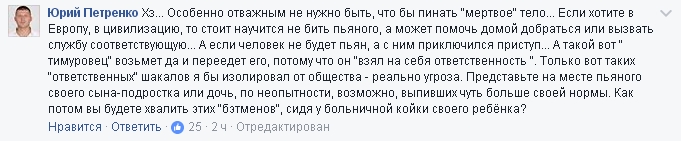 Юрий Петренко Хз... Особенно отважным не нужно быть, что бы пинать "мертвое" тело... Если хотите в Европу, в цивилизацию, то стоит научится не бить пьяного, а может помочь домой добраться или вызвать службу соответствующую... А если человек не будет пьян, а с ним приключился приступ... А такой вот " тимуровец" возьмет да и переедет его, потому что он "взял на себя ответственность ". Только вот таких "ответственных" шакалов я бы изолировал от общества - реально угроза. Представьте на месте пьяного своего сына-подростка или дочь, по неопытности, возможно, выпивших чуть больше своей нормы. Как потом вы будете хвалить этих "бэтменов", сидя у больничной койки своего ребёнка?

Нравится · Ответить · 25 · 2 ч · Отредактирован